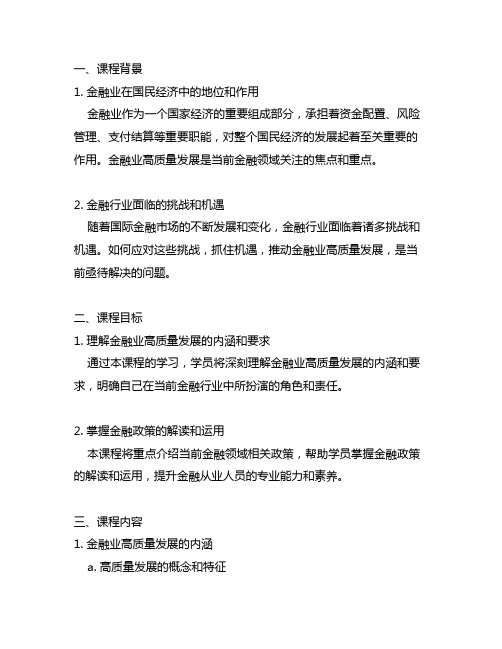 一、课程背景
1. 金融业在国民经济中的地位和作用
金融业作为一个国家经济的重要组成部分，承担着资金配置、风险管理、支付结算等重要职能，对整个国民经济的发展起着至关重要的作用。金融业高质量发展是当前金融领域关注的焦点和重点。

2. 金融行业面临的挑战和机遇
随着国际金融市场的不断发展和变化，金融行业面临着诸多挑战和机遇。如何应对这些挑战，抓住机遇，推动金融业高质量发展，是当前亟待解决的问题。

二、课程目标
1. 理解金融业高质量发展的内涵和要求
通过本课程的学习，学员将深刻理解金融业高质量发展的内涵和要求，明确自己在当前金融行业中所扮演的角色和责任。

2. 掌握金融政策的解读和运用
本课程将重点介绍当前金融领域相关政策，帮助学员掌握金融政策的解读和运用，提升金融从业人员的专业能力和素养。

三、课程内容
1. 金融业高质量发展的内涵
a. 高质量发展的概念和特征